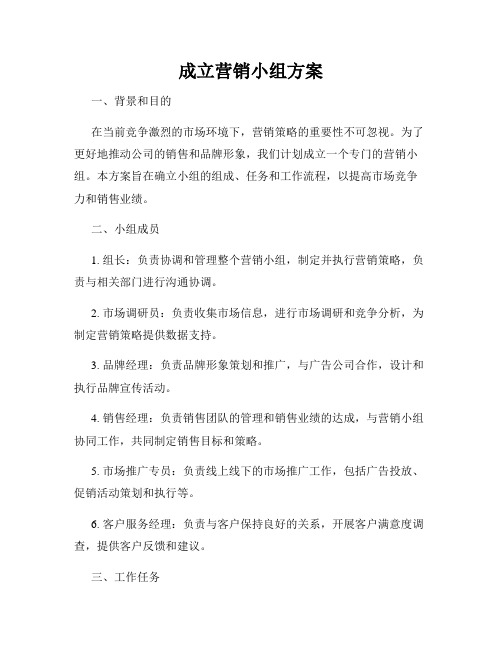 成立营销小组方案

一、背景和目的

在当前竞争激烈的市场环境下，营销策略的重要性不可忽视。为了更好地推动公司的销售和品牌形象，我们计划成立一个专门的营销小组。本方案旨在确立小组的组成、任务和工作流程，以提高市场竞争力和销售业绩。

二、小组成员

1. 组长：负责协调和管理整个营销小组，制定并执行营销策略，负责与相关部门进行沟通协调。

2. 市场调研员：负责收集市场信息，进行市场调研和竞争分析，为制定营销策略提供数据支持。

3. 品牌经理：负责品牌形象策划和推广，与广告公司合作，设计和执行品牌宣传活动。

4. 销售经理：负责销售团队的管理和销售业绩的达成，与营销小组协同工作，共同制定销售目标和策略。

5. 市场推广专员：负责线上线下的市场推广工作，包括广告投放、促销活动策划和执行等。

6. 客户服务经理：负责与客户保持良好的关系，开展客户满意度调查，提供客户反馈和建议。

三、工作任务